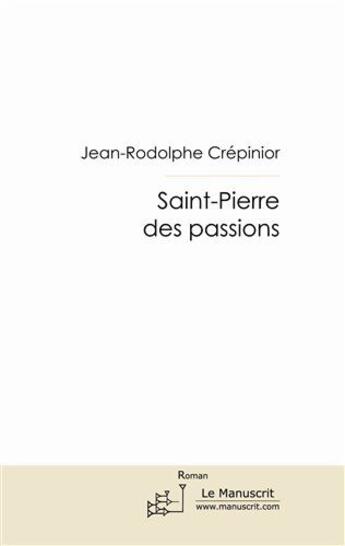 Jean-Rodolphe Crépinior

Saint-Pierre des passions

Roman

Le Manuscrit
www.manuscrit.com